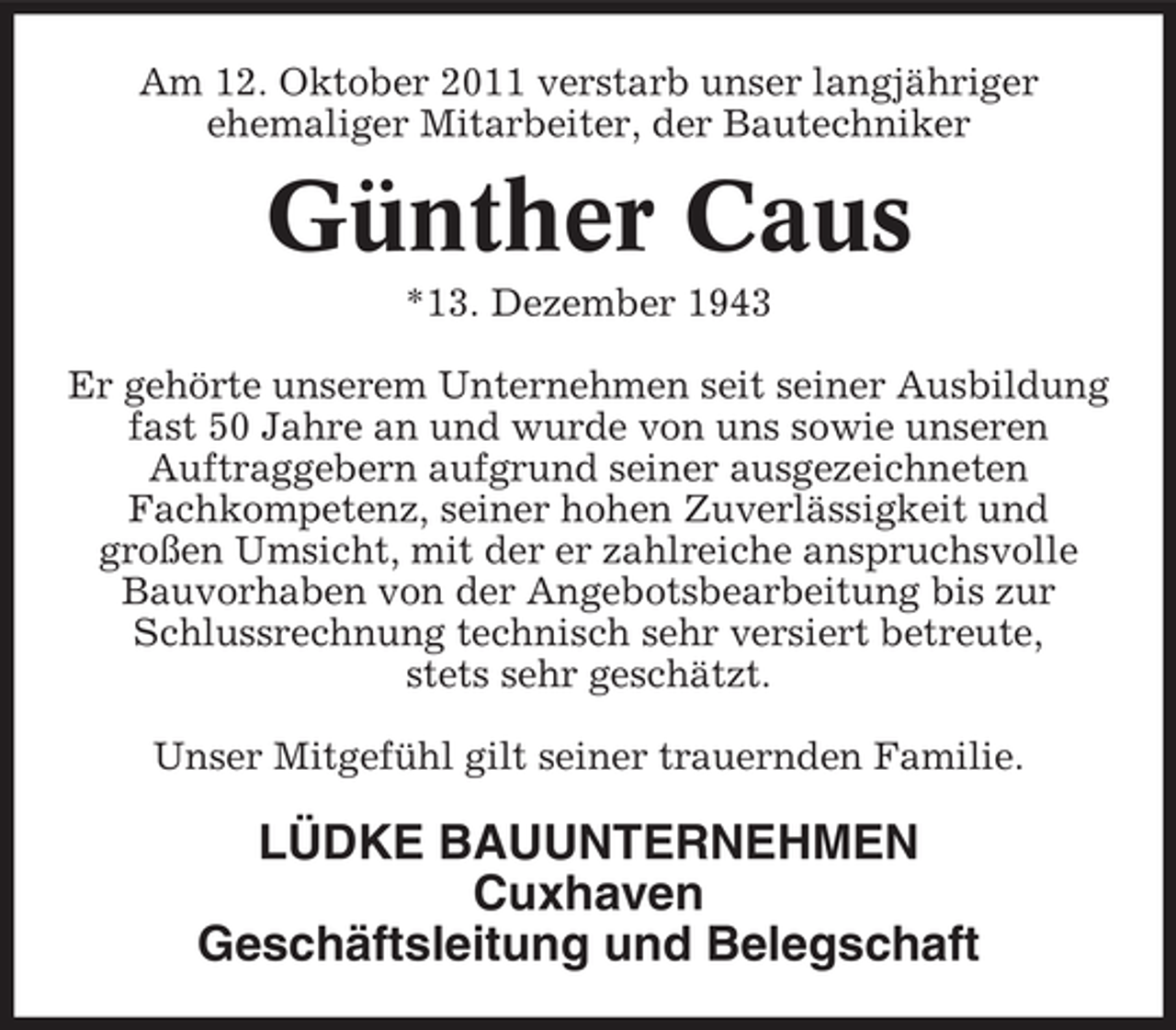 Am 12. Oktober 2011 verstarb unser langjähriger ehemaliger Mitarbeiter, der Bautechniker

Günther Caus

*13. Dezember 1943

Er gehörte unserem Unternehmen seit seiner Ausbildung fast 50 Jahre an und wurde von uns sowie unseren Auftraggebern aufgrund seiner ausgezeichneten Fachkompetenz, seiner hohen Zuverlässigkeit und großen Umsicht, mit der er zahlreiche anspruchsvolle Bauvorhaben von der Angebotsbearbeitung bis zur Schlussrechnung technisch sehr versiert betreute, stets sehr geschätzt.

Unser Mitgefühl gilt seiner trauernden Familie.

LÜDKE BAUUNTERNEHMEN
Cuxhaven
Geschäftsleitung und Belegschaft